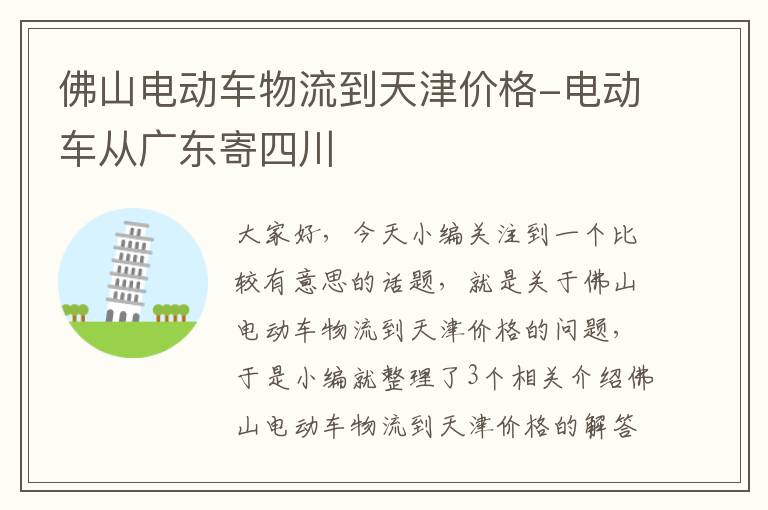 佛山电动车物流到天津价格-电动车从广东寄四川

大家好，今天小编关注到一个比较有意思的话题，就是关于佛山电动车物流到天津价格的问题，于是小编就整理了3个相关介绍佛山电动车物流到天津价格的解答